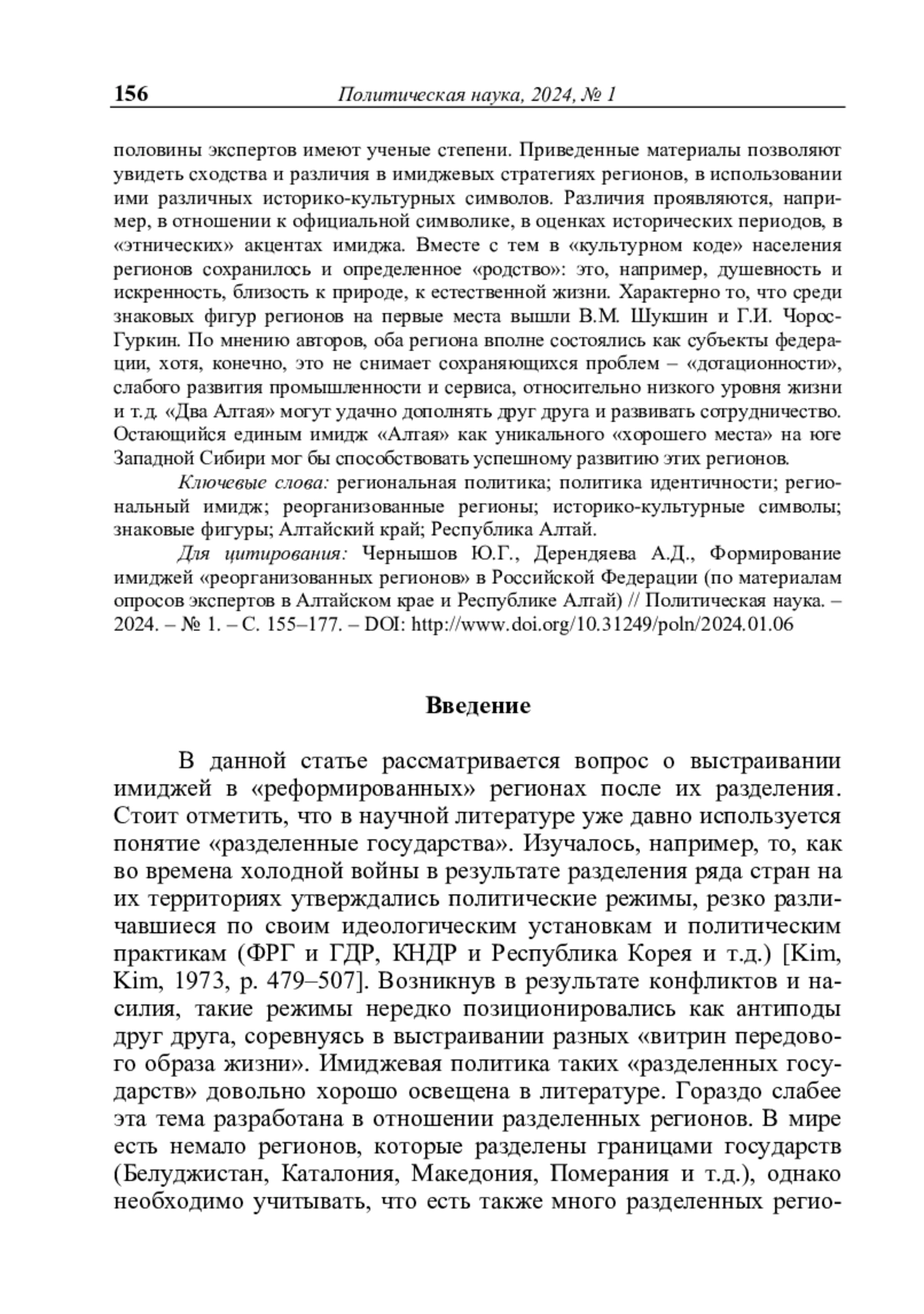 156 Политическая наука, 2024, № 1

половины экспертов имеют ученые степени. Приведенные материалы позволяют увидеть сходства и различия в имиджевых стратегиях регионов, в использовании ими различных историко-культурных символов. Различия проявляются, например, в отношении к официальной символике, в оценках исторических периодов, в «этнических» акцентах имиджа. Вместе с тем в «культурном коде» населения регионов сохранилось и определенное «родство»: это, например, душевность и искренность, близость к природе, к естественной жизни. Характерно то, что среди знаковых фигур регионов на первые места вышли В.М. Шукшин и Г.И. Чорос-Гуркин. По мнению авторов, оба региона вполне состоялись как субъекты федерации, хотя, конечно, это не снимает сохраняющихся проблем – «дотационности», слабого развития промышленности и сервиса, относительно низкого уровня жизни и т.д. «Два Алтая» могут удачно дополнять друг друга и развивать сотрудничество. Остающийся единым имидж «Алтая» как уникального «хорошего места» на юге Западной Сибири мог бы способствовать успешному развитию этих регионов.

Ключевые слова: региональная политика; политика идентичности; региональный имидж; реорганизованные регионы; историко-культурные символы; знаковые фигуры; Алтайский край; Республика Алтай.

Для цитирования: Чернышов Ю.Г., Дерендяева А.Д., Формирование имиджей «реорганизованных регионов» в Российской Федерации (по материалам опросов экспертов в Алтайском крае и Республике Алтай) // Политическая наука. – 2024. – № 1. – С. 155–177. – DOI: http://www.doi.org/10.31249/poln/2024.01.06

Введение

В данной статье рассматривается вопрос о выстраивании имиджей в «реформированных» регионах после их разделения. Стоит отметить, что в научной литературе уже давно используется понятие «разделенные государства». Изучалось, например, то, как во времена холодной войны в результате разделения ряда стран на их территориях утверждались политические режимы, резко различавшиеся по своим идеологическим установкам и политическим практикам (ФРГ и ГДР, КНДР и Республика Корея и т.д.) [Kim, Kim, 1973, p. 479–507]. Возникнув в результате конфликтов и насилия, такие режимы нередко позиционировались как антиподы друг друга, соревнуясь в выстраивании разных «витрин передового образа жизни». Имиджевая политика таких «разделенных государств» довольно хорошо освещена в литературе. Гораздо слабее эта тема разработана в отношении разделенных регионов. В мире есть немало регионов, которые разделены границами государств (Белуджистан, Каталония, Македония, Померания и т.д.), однако необходимо учитывать, что есть также много разделенных регио-